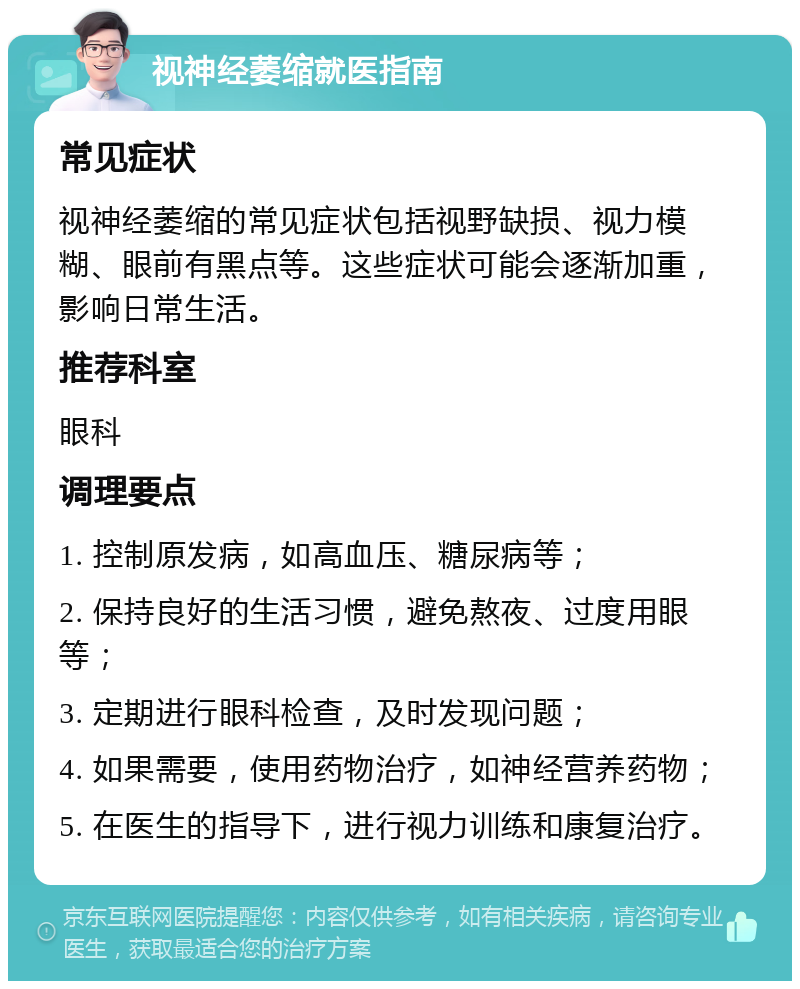 视神经萎缩就医指南

常见症状

视神经萎缩的常见症状包括视野缺损、视力模糊、眼前有黑点等。这些症状可能会逐渐加重，影响日常生活。

推荐科室

眼科

调理要点

1. 控制原发病，如高血压、糖尿病等；

2. 保持良好的生活习惯，避免熬夜、过度用眼等；

3. 定期进行眼科检查，及时发现问题；

4. 如果需要，使用药物治疗，如神经营养药物；

5. 在医生的指导下，进行视力训练和康复治疗。

京东互联网医院提醒您：内容仅供参考，如有相关疾病，请咨询专业医生，获取最适合您的治疗方案